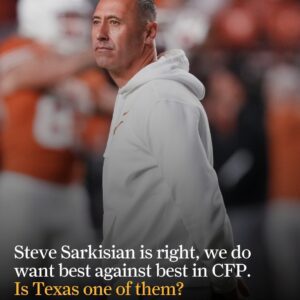 Steve Sarkisian is right, we do want best against best in CFP.
Is Texas one of them?